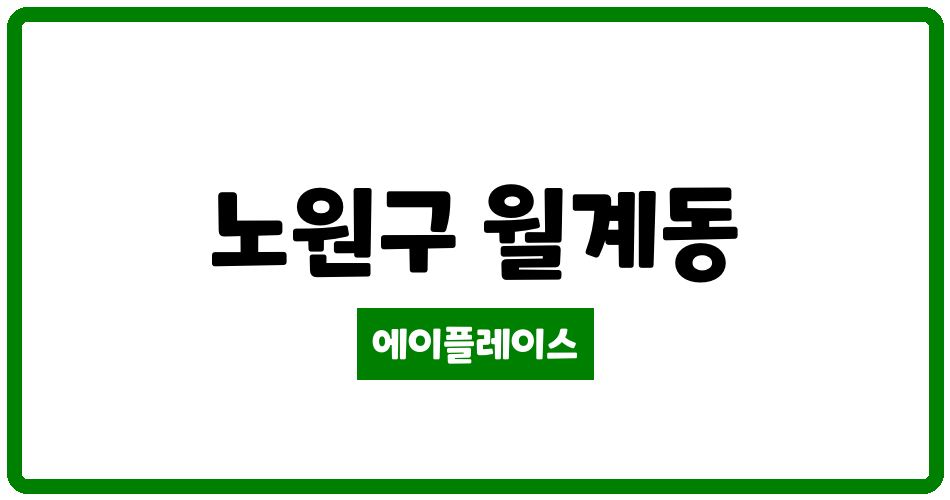 노원구 월계동

에이플레이스